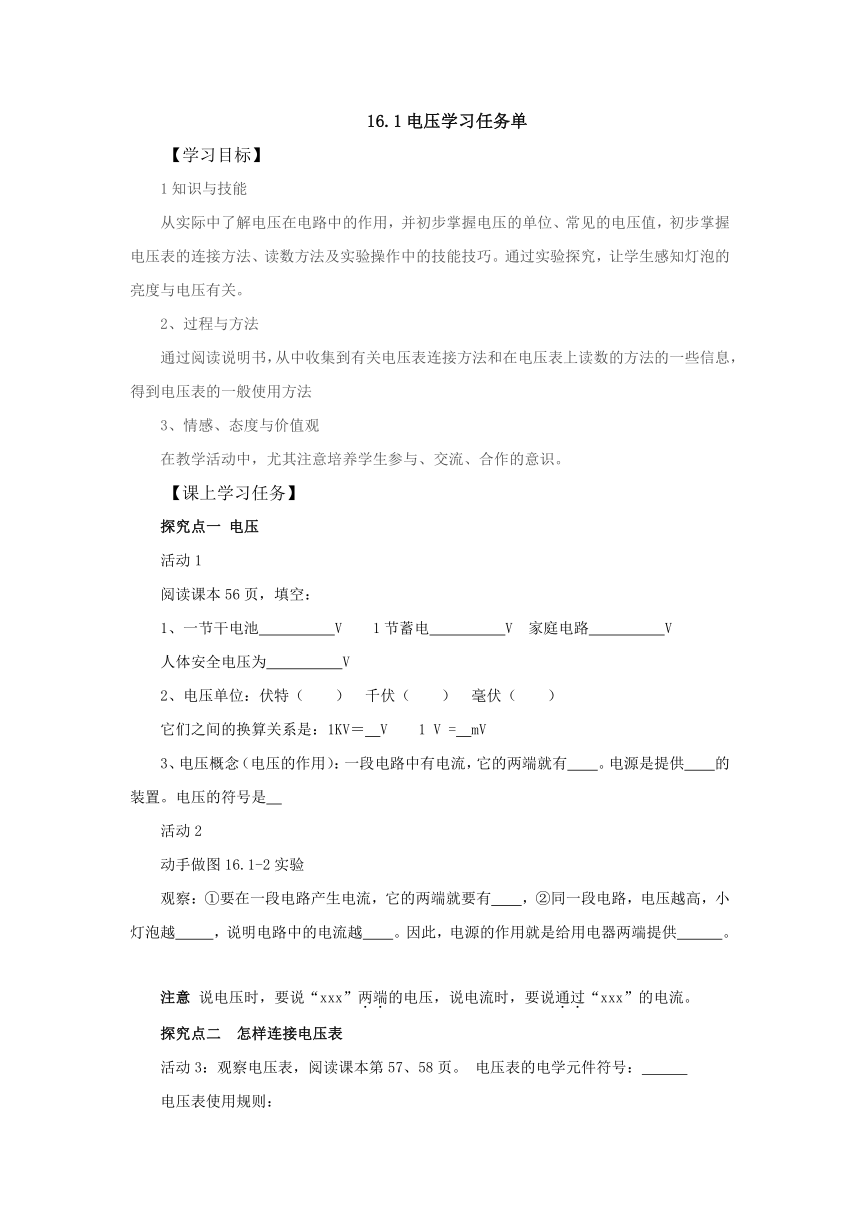 16.1 电压学习任务单

【学习目标】

1 知识与技能

从实际中了解电压在电路中的作用，并初步掌握电压的单位、常见的电压值，初步掌握电压表的连接方法、读数方法及实验操作中的技能技巧。通过实验探究，让学生感知灯泡的亮度与电压有关。

2、过程与方法

通过阅读说明书，从中收集到有关电压表连接方法和在电压表上读数的方法的一些信息，得到电压表的一般使用方法

3、情感、态度与价值观

在教学活动中，尤其注意培养学生参与、交流、合作的意识。

【课上学习任务】

探究点一 电压

活动 1

阅读课本 56 页，填空：

1、一节干电池__________V 1 节蓄电__________V 家庭电路__________V

人体安全电压为__________V

2、电压单位：伏特（ ） 千伏（ ） 毫伏（ ）

它们之间的换算关系是：1KV＝__V 1 V =__mV

3、电压概念（电压的作用）：一段电路中有电流，它的两端就有____。电源是提供____的装置。电压的符号是__

活动 2

动手做图 16.1-2 实验

观察：①要在一段电路产生电流，它的两端就要有____，②同一段电路，电压越高，小灯泡越_____，说明电路中的电流越____。因此，电源的作用就是给用电器两端提供______。

注意 说电压时，要说“xxx”两端的电压，说电流时，要说通过“xxx”的电流。

探究点二 怎样连接电压表

活动 3：观察电压表，阅读课本第 57、58 页。 电压表的电学元件符号：______

电压表使用规则：